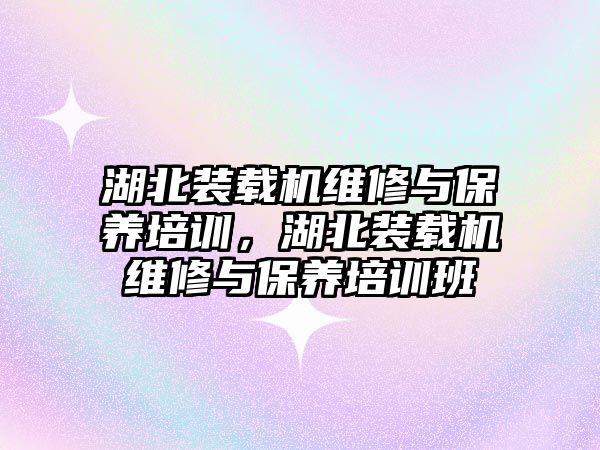 湖北装载机维修与保养培训，湖北装载机维修与保养培训班